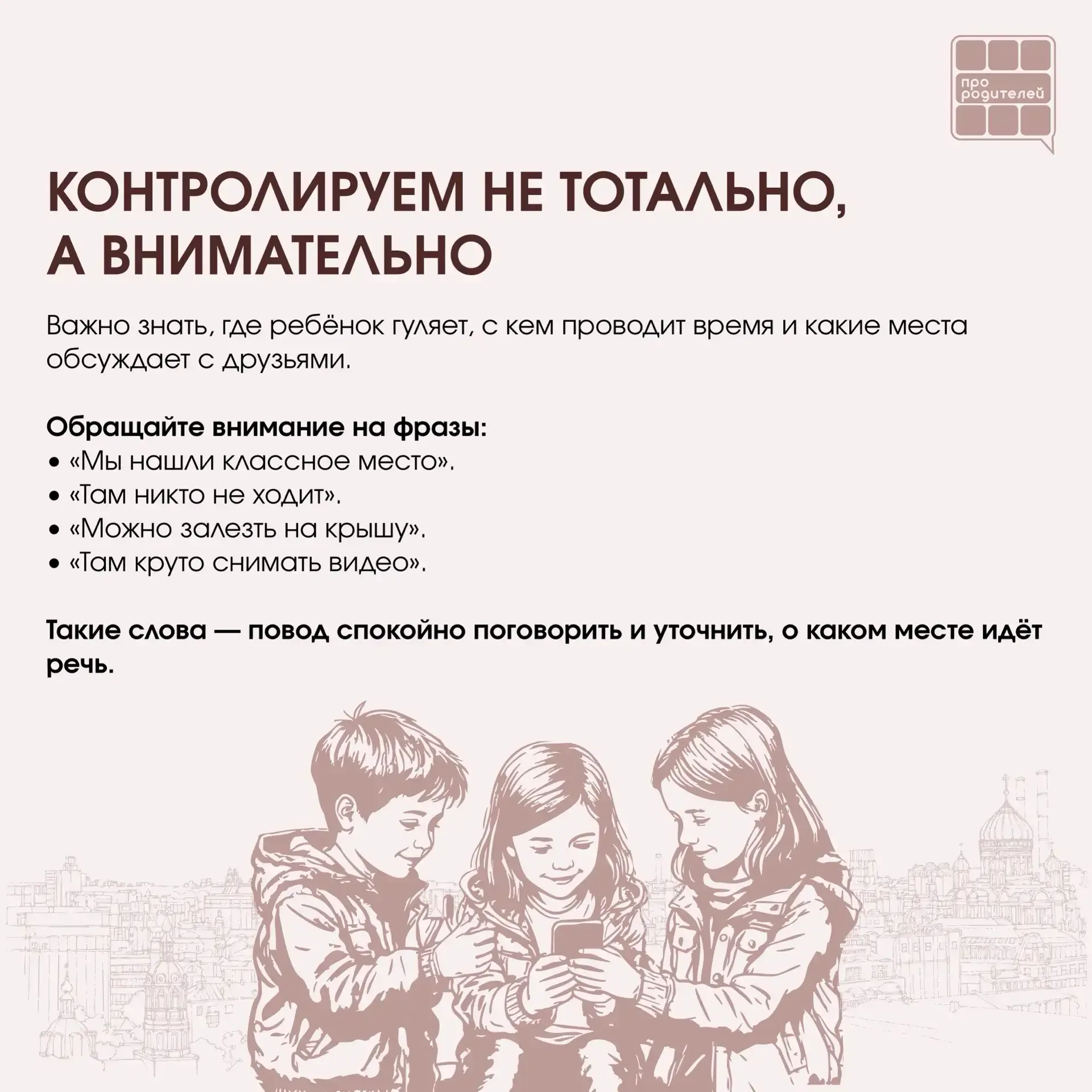 про
родителей

КОНТРОЛИРУЕМ НЕ ТОТАЛЬНО, А ВНИМАТЕЛЬНО

Важно знать, где ребёнок гуляет, с кем проводит время и какие места обсуждает с друзьями.

Обращайте внимание на фразы:
• «Мы нашли классное место».
• «Там никто не ходит».
• «Можно залезть на крышу».
• «Там круто снимать видео».

Такие слова — повод спокойно поговорить и уточнить, о каком месте идёт речь.